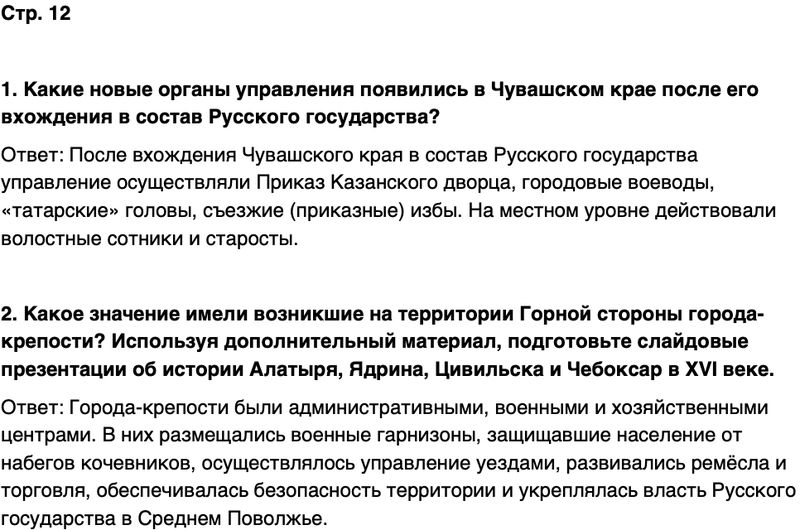 Стр. 12

1. Какие новые органы управления появились в Чувашском крае после его вхождения в состав Русского государства?

Ответ: После вхождения Чувашского края в состав Русского государства управление осуществляли Приказ Казанского дворца, городовые воеводы, «татарские» головы, съезжие (приказные) избы. На местном уровне действовали волостные сотники и старосты.

2. Какое значение имели возникшие на территории Горной стороны города-крепости? Используя дополнительный материал, подготовьте слайдовые презентации об истории Алатыря, Ядрина, Цивильска и Чебоксар в XVI веке.

Ответ: Города-крепости были административными, военными и хозяйственными центрами. В них размещались военные гарнизоны, защищавшие население от набегов кочевников, осуществлялось управление уездами, развивались ремёсла и торговля, обеспечивалась безопасность территории и укреплялась власть Русского государства в Среднем Поволжье.